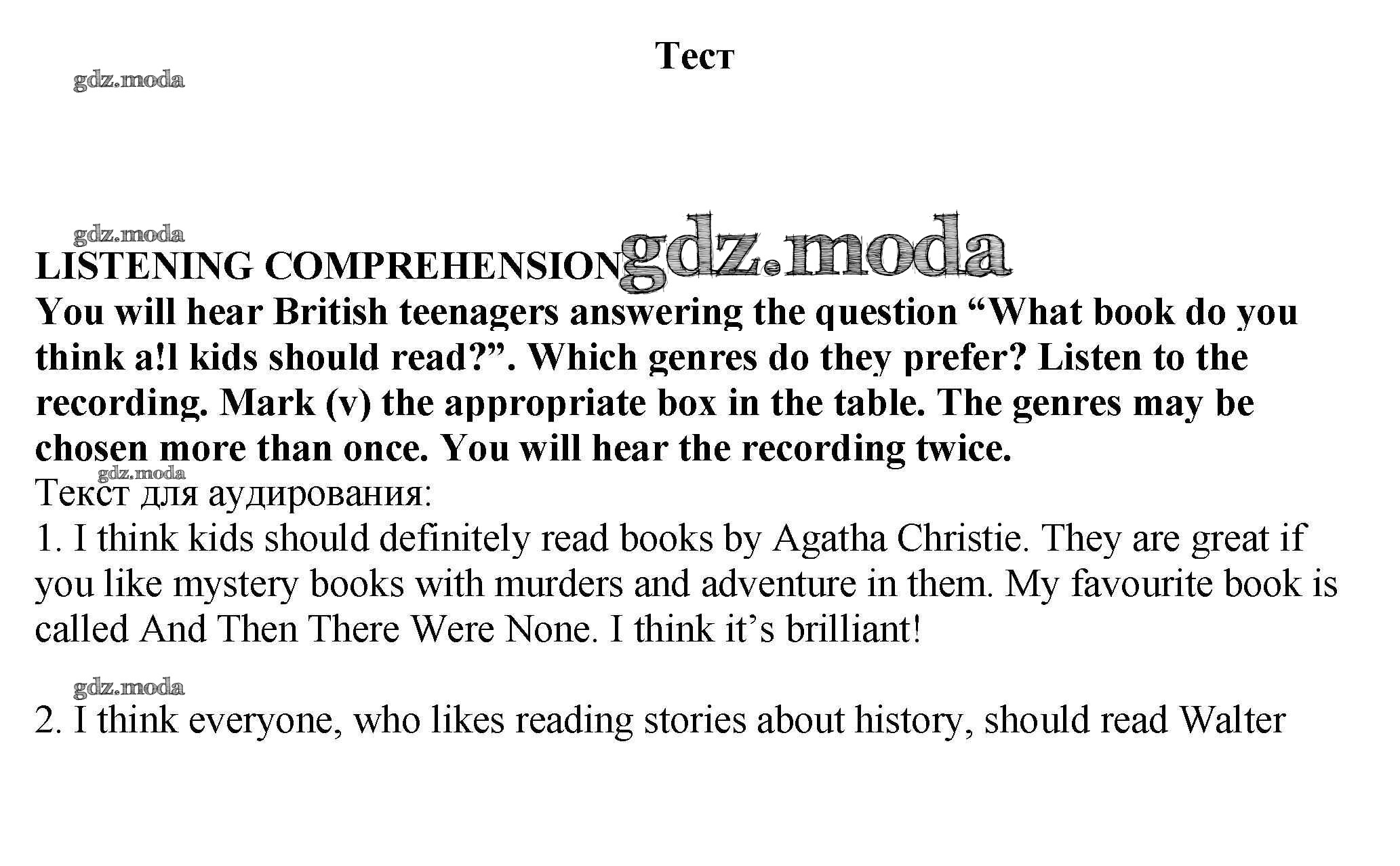 Тест

gdz.moda

gdz.moda

LISTENING COMPREHENSION gdz.moda

You will hear British teenagers answering the question “What book do you think a!l kids should read?”. Which genres do they prefer? Listen to the recording. Mark (v) the appropriate box in the table. The genres may be chosen more than once. You will hear the recording twice.

gdz.moda

Текст для аудирования:

1. I think kids should definitely read books by Agatha Christie. They are great if you like mystery books with murders and adventure in them. My favourite book is called And Then There Were None. I think it’s brilliant!

gdz.moda

2. I think everyone, who likes reading stories about history, should read Walter